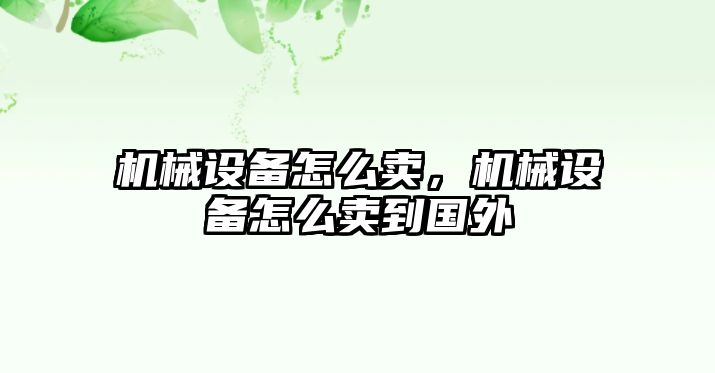 机械设备怎么卖，机械设备怎么卖到国外